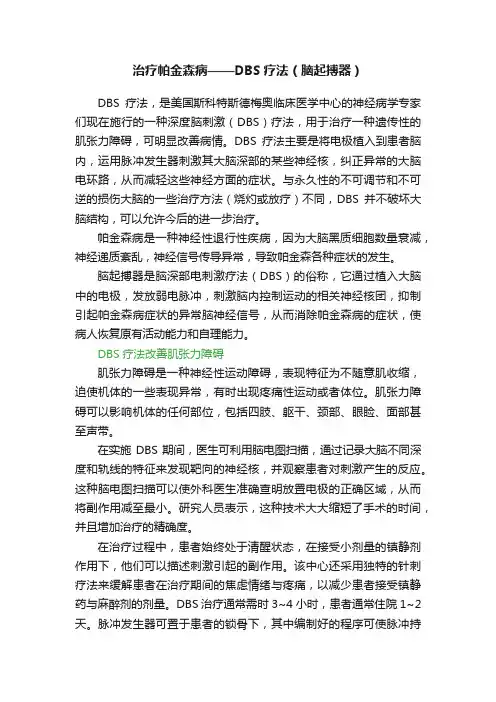 治疗帕金森病——DBS 疗法（脑起搏器）

DBS 疗法，是美国斯科特斯德梅奥临床医学中心的神经病学专家们现在施行的一种深度脑刺激（DBS）疗法，用于治疗一种遗传性的肌张力障碍，可明显改善病情。DBS 疗法主要是将电极植入到患者脑内，运用脉冲发生器刺激其大脑深部的某些神经核，纠正异常的大脑电环路，从而减轻这些神经方面的症状。与永久性的不可调节和不可逆的损伤大脑的一些治疗方法（烧灼或放疗）不同，DBS 并不破坏大脑结构，可以允许今后的进一步治疗。

帕金森病是一种神经性退行性疾病，因为大脑黑质细胞数量衰减，神经递质紊乱，神经信号传导异常，导致帕金森各种症状的发生。

脑起搏器是脑深部电刺激疗法（DBS）的俗称，它通过植入大脑中的电极，发放弱电脉冲，刺激脑内控制运动的相关神经核团，抑制引起帕金森病症状的异常脑神经信号，从而消除帕金森病的症状，使病人恢复原有活动能力和自理能力。

DBS 疗法改善肌张力障碍

肌张力障碍是一种神经性运动障碍，表现特征为不随意肌收缩，迫使机体的一些表现异常，有时出现疼痛性运动或者体位。肌张力障碍可以影响机体的任何部位，包括四肢、躯干、颈部、眼睑、面部甚至声带。

在实施 DBS 期间，医生可利用脑电图扫描，通过记录大脑不同深度和轨线的特征来发现靶向的神经核，并观察患者对刺激产生的反应。这种脑电图扫描可以使外科医生准确查明放置电极的正确区域，从而将副作用减至最小。研究人员表示，这种技术大大缩短了手术的时间，并且增加治疗的精确度。

在治疗过程中，患者始终处于清醒状态，在接受小剂量的镇静剂作用下，他们可以描述刺激引起的副作用。该中心还采用独特的针刺疗法来缓解患者在治疗期间的焦虑情绪与疼痛，以减少患者接受镇静药与麻醉剂的剂量。DBS 治疗通常需时 3~4 小时，患者通常住院 1~2 天。脉冲发生器可置于患者的锁骨下，其中编制好的程序可使脉冲持